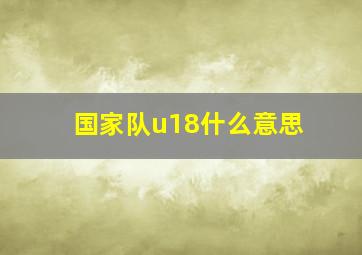 国家队u18什么意思